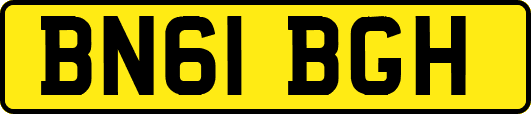 BN61 BGH